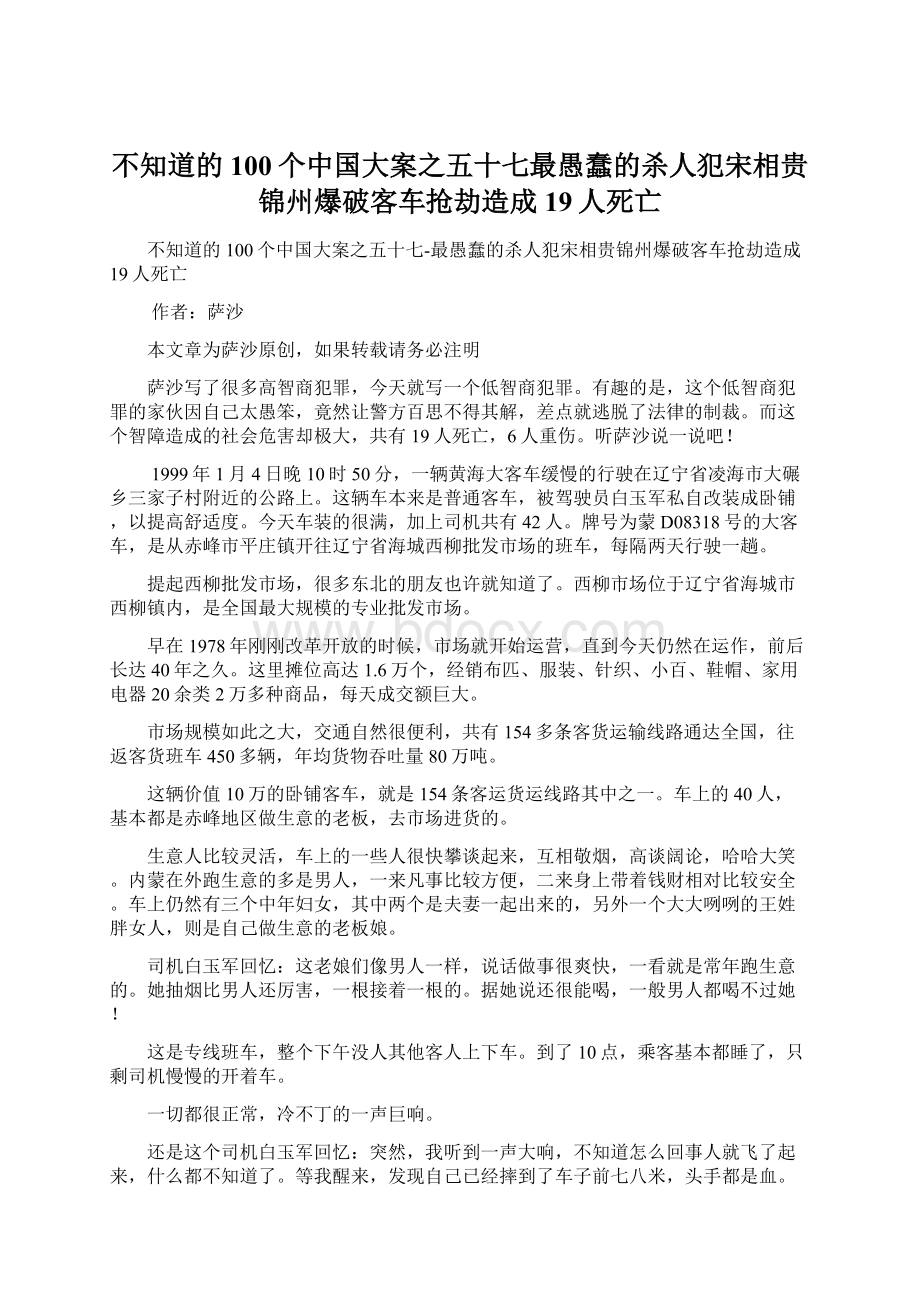 不知道的100个中国大案之五十七最愚蠢的杀人犯宋相贵锦州爆破客车抢劫造成19人死亡

不知道的100个中国大案之五十七-最愚蠢的杀人犯宋相贵锦州爆破客车抢劫造成19人死亡

作者：萨沙

本文章为萨沙原创，如果转载请务必注明

萨沙写了很多高智商犯罪，今天就写一个低智商犯罪。有趣的是，这个低智商犯罪的家伙因自己太愚笨，竟然让警方百思不得其解，差点就逃脱了法律的制裁。而这个智障造成的社会危害却极大，共有19人死亡，6人重伤。听萨沙说一说吧！

1999年1月4日晚10时50分，一辆黄海大客车缓慢的行驶在辽宁省凌海市大碾乡三家子村附近的公路上。这辆车本来是普通客车，被驾驶员白玉军私自改装成卧铺，以提高舒适度。今天车装的很满，加上司机共有42人。牌号为蒙D08318号的大客车，是从赤峰市平庄镇开往辽宁省海城西柳批发市场的班车，每隔两天行驶一趟。

提起西柳批发市场，很多东北的朋友也许就知道了。西柳市场位于辽宁省海城市西柳镇内，是全国最大规模的专业批发市场。

早在1978年刚刚改革开放的时候，市场就开始运营，直到今天仍然在运作，前后长达40年之久。这里摊位高达1.6万个，经销布匹、服装、针织、小百、鞋帽、家用电器20余类2万多种商品，每天成交额巨大。

市场规模如此之大，交通自然很便利，共有154多条客货运输线路通达全国，往返客货班车450多辆，年均货物吞吐量80万吨。

这辆价值10万的卧铺客车，就是154条客运货运线路其中之一。车上的40人，基本都是赤峰地区做生意的老板，去市场进货的。

生意人比较灵活，车上的一些人很快攀谈起来，互相敬烟，高谈阔论，哈哈大笑。内蒙在外跑生意的多是男人，一来凡事比较方便，二来身上带着钱财相对比较安全。车上仍然有三个中年妇女，其中两个是夫妻一起出来的，另外一个大大咧咧的王姓胖女人，则是自己做生意的老板娘。

司机白玉军回忆：这老娘们像男人一样，说话做事很爽快，一看就是常年跑生意的。她抽烟比男人还厉害，一根接着一根的。据她说还很能喝，一般男人都喝不过她！

这是专线班车，整个下午没人其他客人上下车。到了10点，乘客基本都睡了，只剩司机慢慢的开着车。

一切都很正常，冷不丁的一声巨响。

还是这个司机白玉军回忆：突然，我听到一声大响，不知道怎么回事人就飞了起来，什么都不知道了。等我醒来，发现自己已经摔到了车子前七八米，头手都是血。